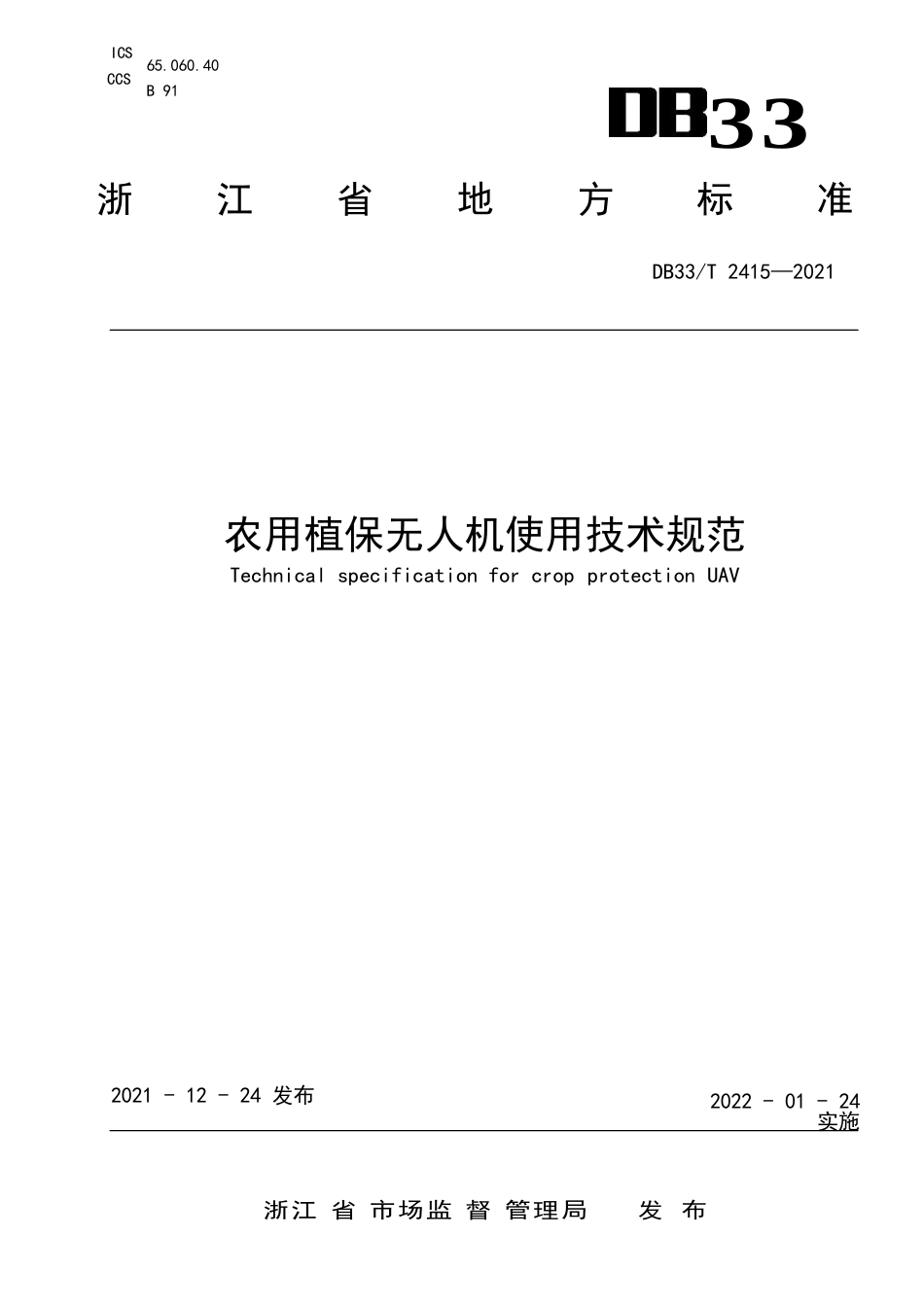 ICS 65.060.40
CCS B 91

DB33

浙 江 省 地 方 标 准

DB33/T 2415—2021

农用植保无人机使用技术规范

Technical specification for crop protection UAV

2021 - 12 - 24 发布

2022 - 01 - 24 实施

浙江 省 市场监 督 管理局 发 布